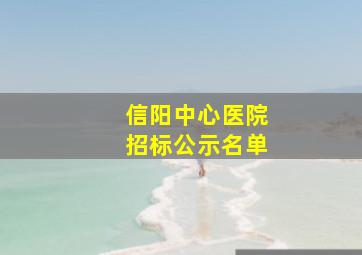 信阳中心医院
招标公示名单